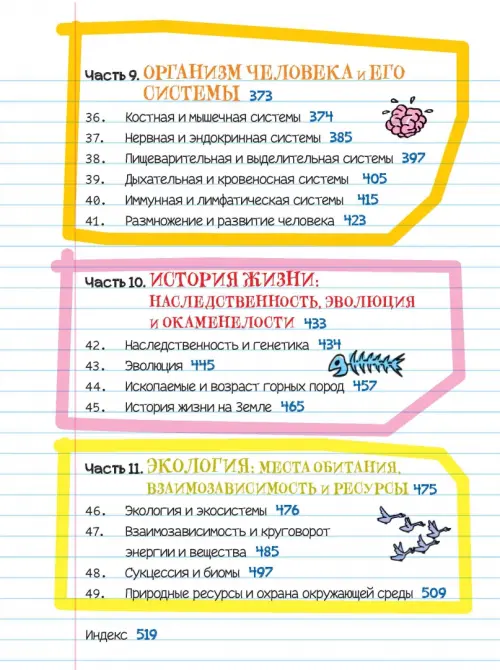 Часть 9. ОРГАНИЗМ ЧЕЛОВЕКА и ЕГО СИСТЕМЫ 373

36. Костная и мышечная системы 374
37. Нервная и эндокринная системы 385
38. Пищеварительная и выделительная системы 397
39. Дыхательная и кровеносная системы 405
40. Иммунная и лимфатическая системы 415
41. Размножение и развитие человека 423

Часть 10. ИСТОРИЯ ЖИЗНИ: НАСЛЕДСТВЕННОСТЬ, ЭВОЛЮЦИЯ и ОКАМЕНЕЛОСТИ 433

42. Наследственность и генетика 434
43. Эволюция 445
44. Ископаемые и возраст горных пород 457
45. История жизни на Земле 465

Часть 11. ЭКОЛОГИЯ: МЕСТА ОБИТАНИЯ, ВЗАИМОЗАВИСИМОСТЬ и РЕСУРСЫ 475

46. Экология и экосистемы 476
47. Взаимозависимость и круговорот энергии и вещества 485
48. Сукцессия и биомы 497
49. Природные ресурсы и охрана окружающей среды 509

Индекс 519